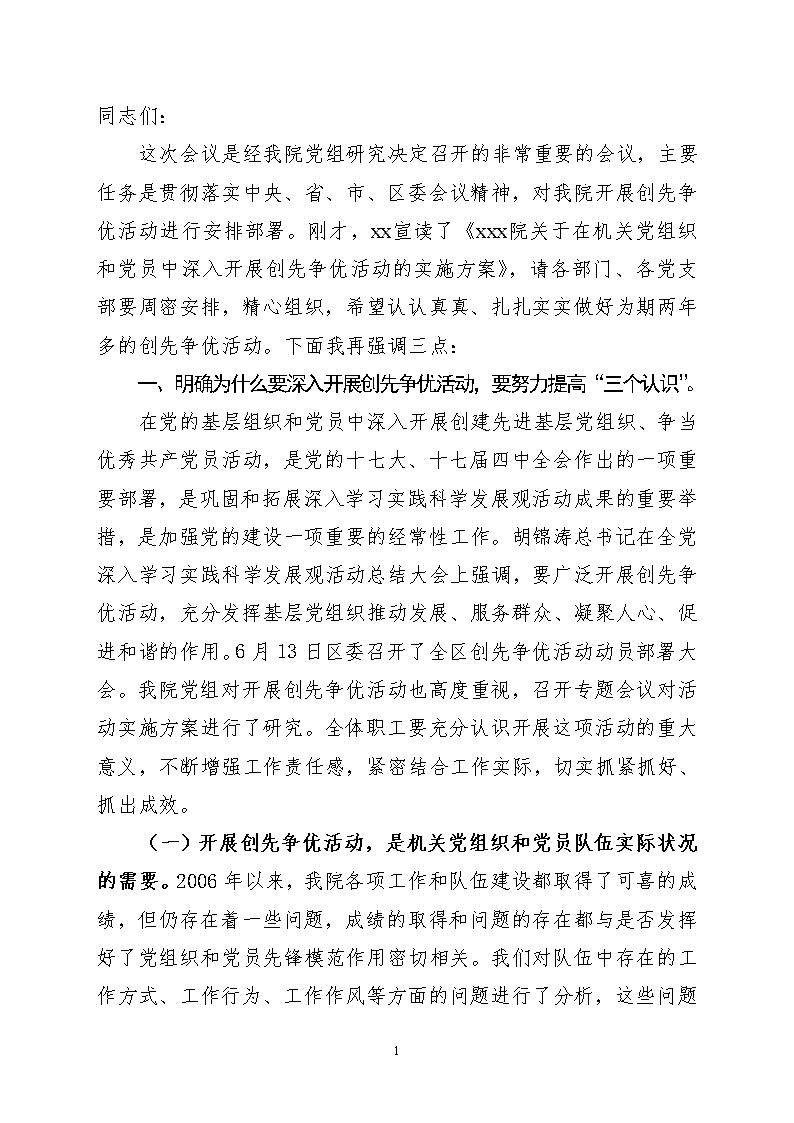 同志们：

这次会议是经我院党组研究决定召开的非常重要的会议，主要任务是贯彻落实中央、省、市、区委会议精神，对我院开展创先争优活动进行安排部署。刚才，xx宣读了《xxx院关于在机关党组织和党员中深入开展创先争优活动的实施方案》，请各部门、各党支部要周密安排，精心组织，希望认认真真、扎扎实实做好为期两年多的创先争优活动。下面我再强调三点：

一、明确为什么要深入开展创先争优活动，要努力提高“三个认识”。

在党的基层组织和党员中深入开展创建先进基层党组织、争当优秀共产党员活动，是党的十七大、十七届四中全会作出的一项重要部署，是巩固和拓展深入学习实践科学发展观活动成果的重要举措，是加强党的建设一项重要的经常性工作。胡锦涛总书记在全党深入学习实践科学发展观活动总结大会上强调，要广泛开展创先争优活动，充分发挥基层党组织推动发展、服务群众、凝聚人心、促进和谐的作用。6月13日区委召开了全区创先争优活动动员部署大会。我院党组对开展创先争优活动也高度重视，召开专题会议对活动实施方案进行了研究。全体职工要充分认识开展这项活动的重大意义，不断增强工作责任感，紧密结合工作实际，切实抓紧抓好、抓出成效。

（一）开展创先争优活动，是机关党组织和党员队伍实际状况的需要。2006年以来，我院各项工作和队伍建设都取得了可喜的成绩，但仍存在着一些问题，成绩的取得和问题的存在都与是否发挥好了党组织和党员先锋模范作用密切相关。我们对队伍中存在的工作方式、工作行为、工作作风等方面的问题进行了分析，这些问题

1